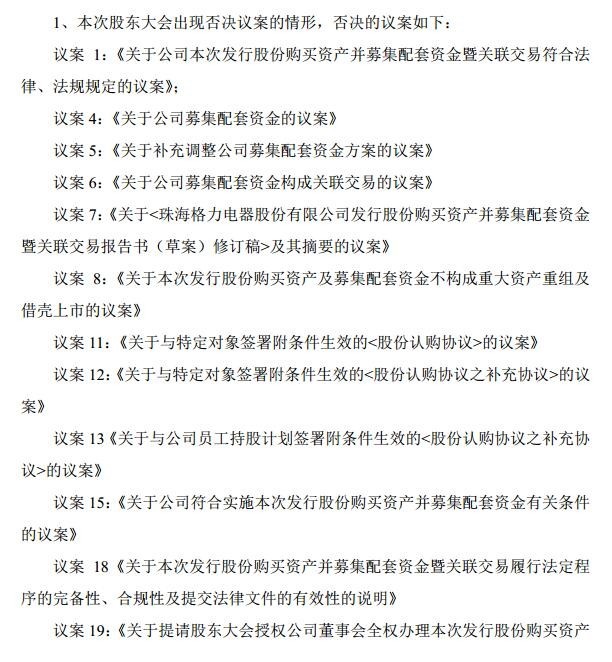 1、本次股东大会出现否决议案的情形，否决的议案如下：

议案 1:《关于公司本次发行股份购买资产并募集配套资金暨关联交易符合法律、法规规定的议案》;

议案 4:《关于公司募集配套资金的议案》

议案 5:《关于补充调整公司募集配套资金方案的议案》

议案 6:《关于公司募集配套资金构成关联交易的议案》

议案 7:《关于<珠海格力电器股份有限公司发行股份购买资产并募集配套资金暨关联交易报告书（草案）修订稿>及其摘要的议案》

议案 8:《关于本次发行股份购买资产及募集配套资金不构成重大资产重组及借壳上市的议案》

议案 11:《关于与特定对象签署附条件生效的<股份认购协议>的议案》

议案 12:《关于与特定对象签署附条件生效的<股份认购协议之补充协议>的议案》

议案 13《关于与公司员工持股计划签署附条件生效的<股份认购协议之补充协议>的议案》

议案 15:《关于公司符合实施本次发行股份购买资产并募集配套资金有关条件的议案》

议案 18《关于本次发行股份购买资产并募集配套资金暨关联交易履行法定程序的完备性、合规性及提交法律文件的有效性的说明》

议案 19:《关于提请股东大会授权公司董事会全权办理本次发行股份购买资产